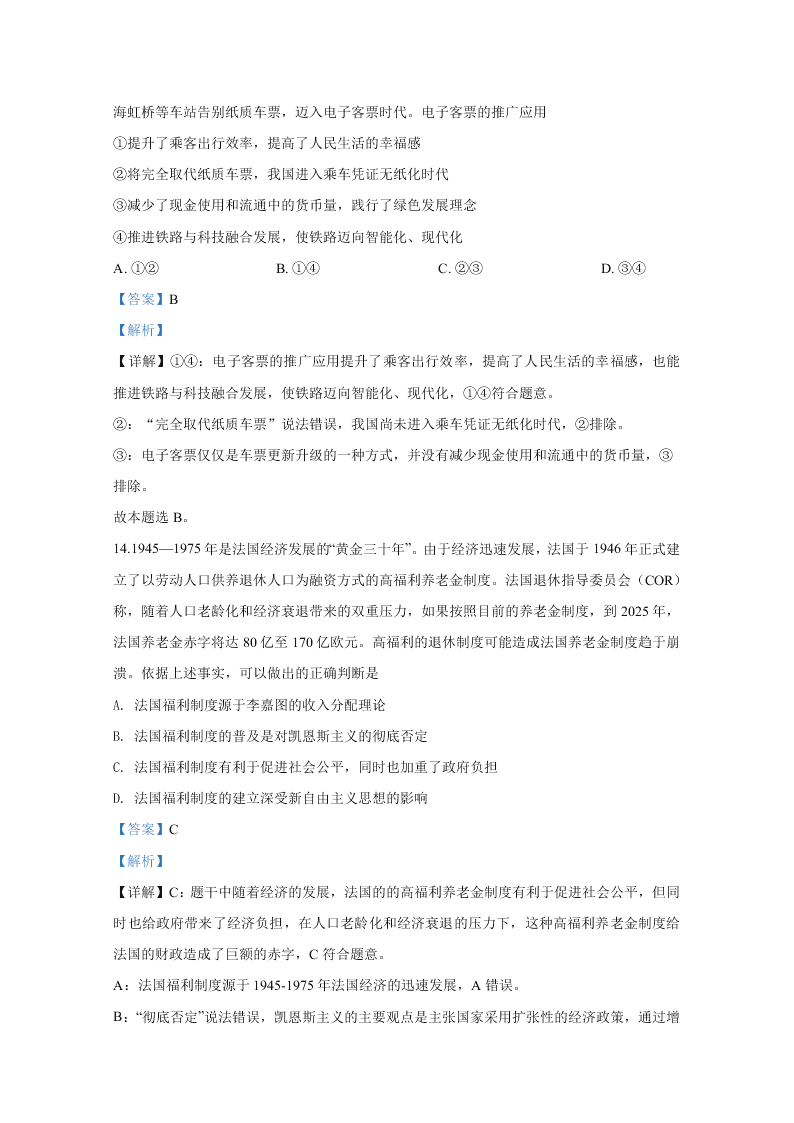 海虹桥等车站告别纸质车票，迈入电子客票时代。电子客票的推广应用

①提升了乘客出行效率，提高了人民生活的幸福感

②将完全取代纸质车票，我国进入乘车凭证无纸化时代

③减少了现金使用和流通中的货币量，践行了绿色发展理念

④推进铁路与科技融合发展，使铁路迈向智能化、现代化

A. ①②　　B. ①④　　C. ②③　　D. ③④

【答案】B

【解析】

【详解】①④：电子客票的推广应用提升了乘客出行效率，提高了人民生活的幸福感，也能推进铁路与科技融合发展，使铁路迈向智能化、现代化，①④符合题意。

②：“完全取代纸质车票”说法错误，我国尚未进入乘车凭证无纸化时代，②排除。

③：电子客票仅仅是车票更新升级的一种方式，并没有减少现金使用和流通中的货币量，③排除。

故本题选 B。

14.1945—1975 年是法国经济发展的“黄金三十年”。由于经济迅速发展，法国于 1946 年正式建立了以劳动人口供养退休人口为融资方式的高福利养老金制度。法国退休指导委员会（COR）称，随着人口老龄化和经济衰退带来的双重压力，如果按照目前的养老金制度，到 2025 年，法国养老金赤字将达 80 亿至 170 亿欧元。高福利的退休制度可能造成法国养老金制度趋于崩溃。依据上述事实，可以做出的正确判断是

A. 法国福利制度源于李嘉图的收入分配理论

B. 法国福利制度的普及是对凯恩斯主义的彻底否定

C. 法国福利制度有利于促进社会公平，同时也加重了政府负担

D. 法国福利制度的建立深受新自由主义思想的影响

【答案】C

【解析】

【详解】C：题干中随着经济的发展，法国的的高福利养老金制度有利于促进社会公平，但同时也给政府带来了经济负担，在人口老龄化和经济衰退的压力下，这种高福利养老金制度给法国的财政造成了巨额的赤字，C 符合题意。

A：法国福利制度源于 1945-1975 年法国经济的迅速发展，A 错误。

B：“彻底否定”说法错误，凯恩斯主义的主要观点是主张国家采用扩张性的经济政策，通过增